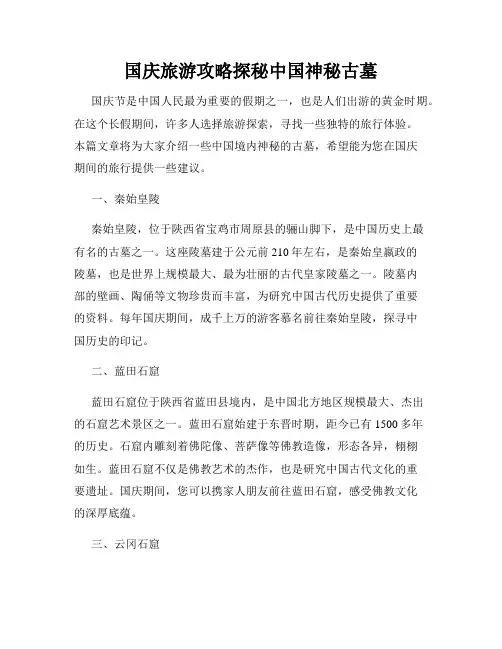 国庆旅游攻略探秘中国神秘古墓

国庆节是中国人民最为重要的假期之一，也是人们出游的黄金时期。在这个长假期间，许多人选择旅游探索，寻找一些独特的旅行体验。本篇文章将为大家介绍一些中国境内神秘的古墓，希望能为您在国庆期间的旅行提供一些建议。

一、秦始皇陵

秦始皇陵，位于陕西省宝鸡市周原县的骊山脚下，是中国历史上最有名的古墓之一。这座陵墓建于公元前 210 年左右，是秦始皇嬴政的陵墓，也是世界上规模最大、最为壮丽的古代皇家陵墓之一。陵墓内部的壁画、陶俑等文物珍贵而丰富，为研究中国古代历史提供了重要的资料。每年国庆期间，成千上万的游客慕名前往秦始皇陵，探寻中国历史的印记。

二、蓝田石窟

蓝田石窟位于陕西省蓝田县境内，是中国北方地区规模最大、杰出的石窟艺术景区之一。蓝田石窟始建于东晋时期，距今已有 1500 多年的历史。石窟内雕刻着佛陀像、菩萨像等佛教造像，形态各异，栩栩如生。蓝田石窟不仅是佛教艺术的杰作，也是研究中国古代文化的重要遗址。国庆期间，您可以携家人朋友前往蓝田石窟，感受佛教文化的深厚底蕴。

三、云冈石窟